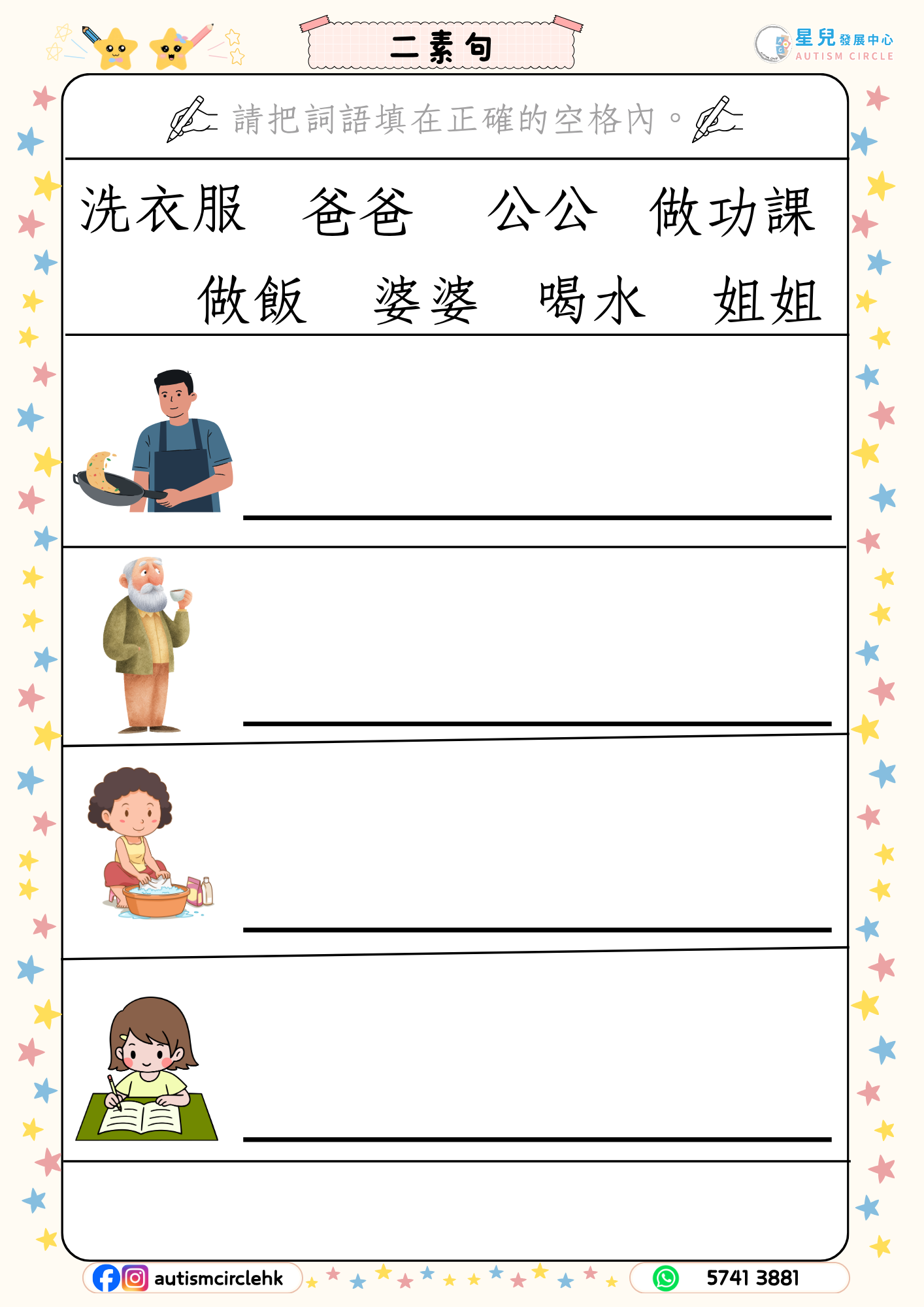 二素句

星兒發展中心
AUTISM CIRCLE

請把詞語填在正確的空格內。

洗衣服 爸爸 公公 做功課
做飯 婆婆 喝水 姐姐

autismcirclehk

5741 3881